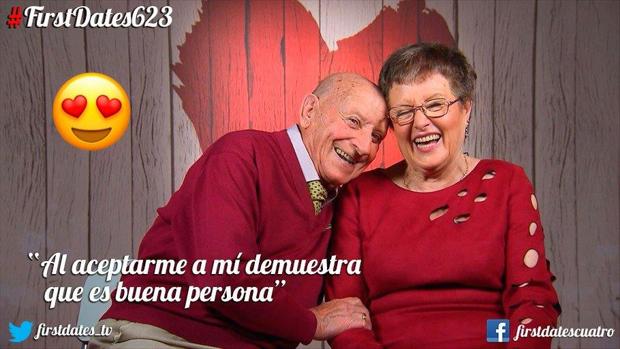 #FirstDates623

"Al aceptarme a mí demuestra que es buena persona"

firstdates_tv

firstdatescuatro